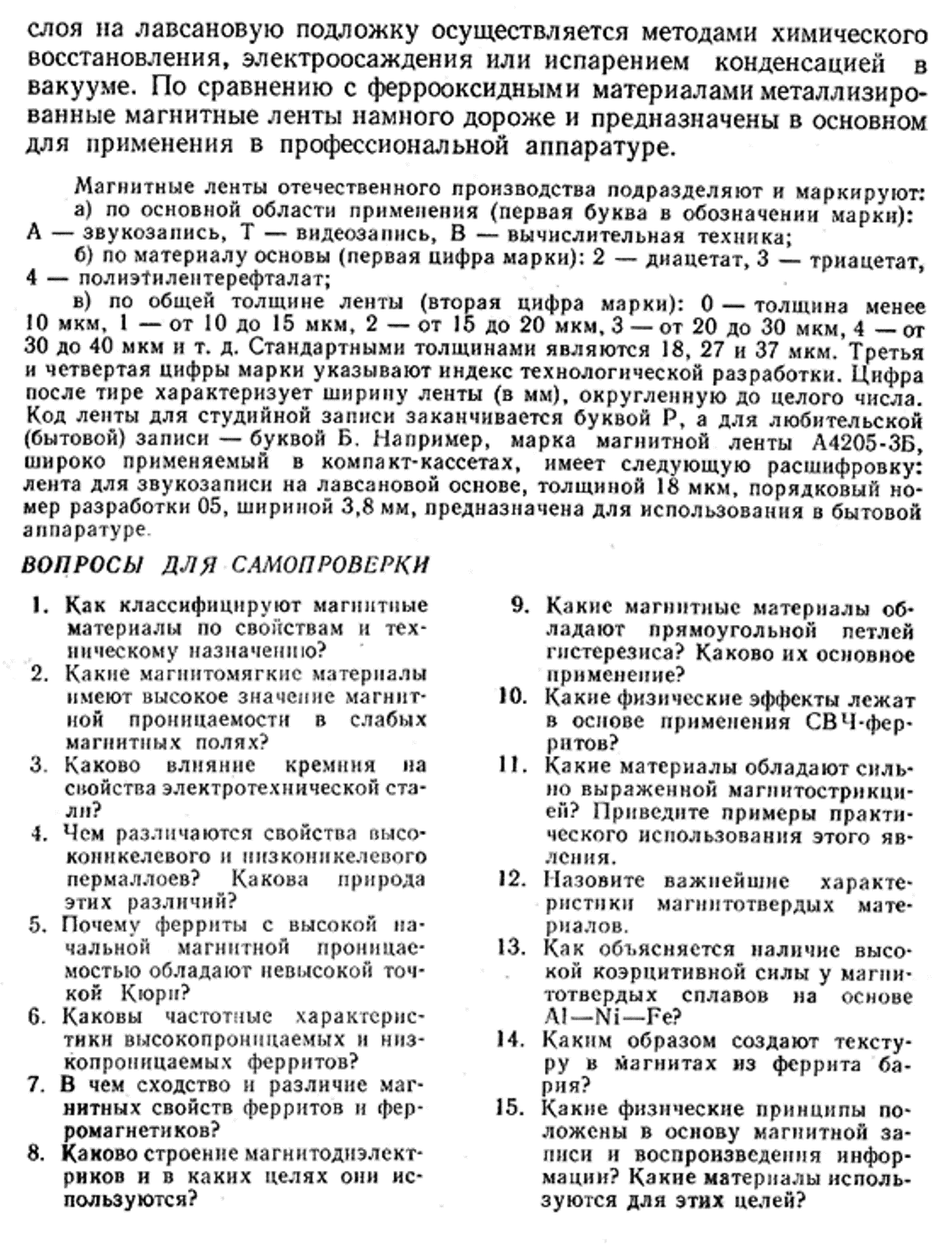 слоя на лавсановую подложку осуществляется методами химического восстановления, электроосаждения или испарением конденсацией в вакууме. По сравнению с феррооксидными материалами металлизированные магнитные ленты намного дороже и предназначены в основном для применения в профессиональной аппаратуре.

Магнитные ленты отечественного производства подразделяют и маркируют:
а) по основной области применения (первая буква в обозначении марки): А — звукозапись, Т — видеозапись, В — вычислительная техника;
б) по материалу основы (первая цифра марки): 2 — диацетат, 3 — триацетат, 4 — полиэтилентерефталат;
в) по общей толщине ленты (вторая цифра марки): 0 — толщина менее 10 мкм, 1 — от 10 до 15 мкм, 2 — от 15 до 20 мкм, 3 — от 20 до 30 мкм, 4 — от 30 до 40 мкм и т. д. Стандартными толщинами являются 18, 27 и 37 мкм. Третья и четвертая цифры марки указывают индекс технологической разработки. Цифра после тире характеризует ширину ленты (в мм), округленную до целого числа. Код ленты для студийной записи заканчивается буквой Р, а для любительской (бытовой) записи — буквой Б. Например, марка магнитной ленты А4205-3Б, широко применяемый в компакт-кассетах, имеет следующую расшифровку: лента для звукозаписи на лавсановой основе, толщиной 18 мкм, порядковый номер разработки 05, шириной 3,8 мм, предназначена для использования в бытовой аппаратуре.

ВОПРОСЫ ДЛЯ САМОПРОВЕРКИ

1. Как классифицируют магнитные материалы по свойствам и техническому назначению?
2. Какие магнитомягкие материалы имеют высокое значение магнитной проницаемости в слабых магнитных полях?
3. Каково влияние кремния на свойства электротехнической стали?
4. Чем различаются свойства высоконикелевого и низконикелевого пермаллоев? Какова природа этих различий?
5. Почему ферриты с высокой начальной магнитной проницаемостью обладают невысокой точкой Кюри?
6. Каковы частотные характеристики высокопроницаемых и низкопроницаемых ферритов?
7. В чем сходство и различие магнитных свойств ферритов и ферромагнетиков?
8. Каково строение магнитодиэлектриков и в каких целях они используются?
9. Какие магнитные материалы обладают прямоугольной петлей гистерезиса? Каково их основное применение?
10. Какие физические эффекты лежат в основе применения СВЧ-ферритов?
11. Какие материалы обладают сильно выраженной магнитострикцией? Приведите примеры практического использования этого явления.
12. Назовите важнейшие характеристики магнитотвердых материалов.
13. Как объясняется наличие высокой коэрцитивной силы у магнитотвердых сплавов на основе Al—Ni—Fe?
14. Каким образом создают текстуру в магнитах из феррита бария?
15. Какие физические принципы положены в основу магнитной записи и воспроизведения информации? Какие материалы используются для этих целей?